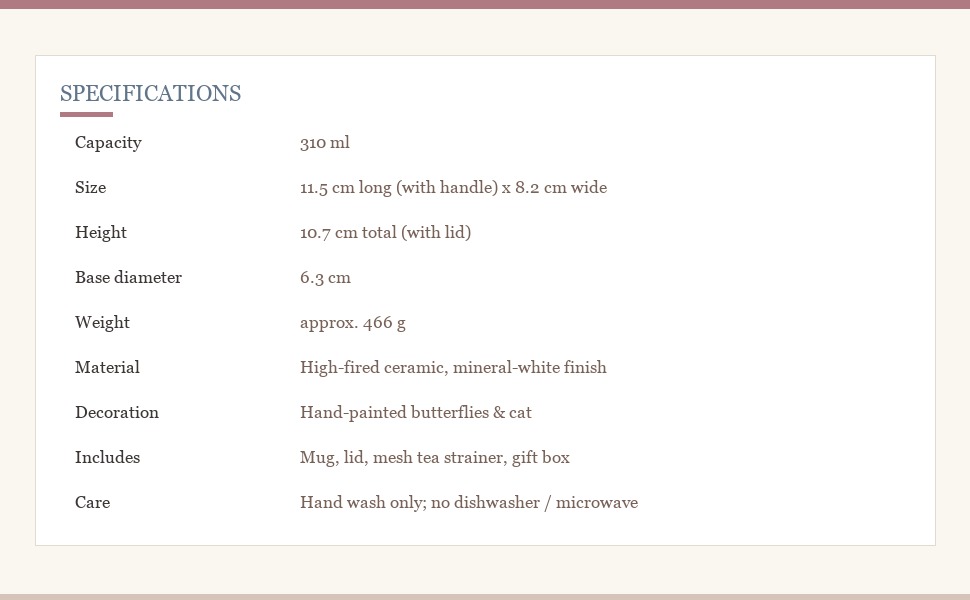 SPECIFICATIONS

| | |
|---|---|
| Capacity | 310 ml |
| Size | 11.5 cm long (with handle) x 8.2 cm wide |
| Height | 10.7 cm total (with lid) |
| Base diameter | 6.3 cm |
| Weight | approx. 466 g |
| Material | High-fired ceramic, mineral-white finish |
| Decoration | Hand-painted butterflies & cat |
| Includes | Mug, lid, mesh tea strainer, gift box |
| Care | Hand wash only; no dishwasher / microwave |